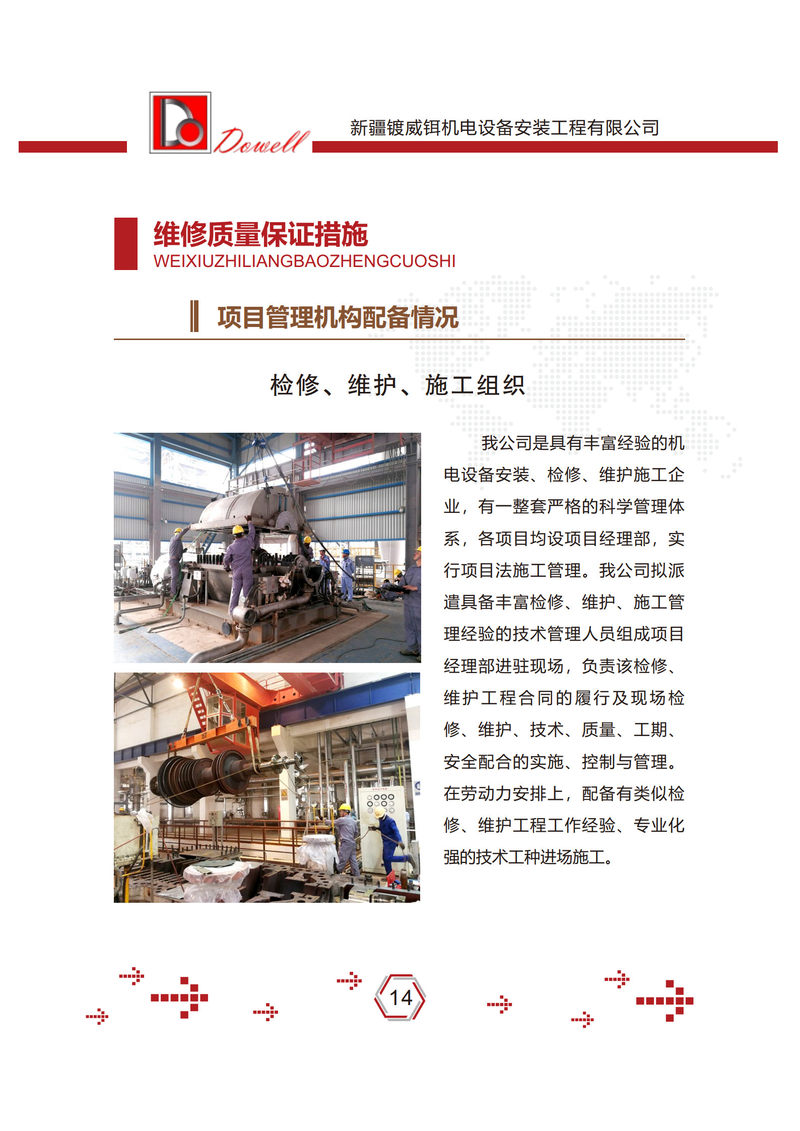 Dowell 新疆镀威铒机电设备安装工程有限公司

维修质量保证措施
WEIXIUZHILIANGBAOZHENGCUOSHI

项目管理机构配备情况

检修、维护、施工组织

我公司是具有丰富经验的机电设备安装、检修、维护施工企业，有一整套严格的科学管理体系，各项目均设项目经理部，实行项目法施工管理。我公司拟派遣具备丰富检修、维护、施工管理经验的技术管理人员组成项目经理部进驻现场，负责该检修、维护工程合同的履行及现场检修、维护、技术、质量、工期、安全配合的实施、控制与管理。在劳动力安排上，配备有类似检修、维护工程工作经验、专业化强的技术工种进场施工。

14